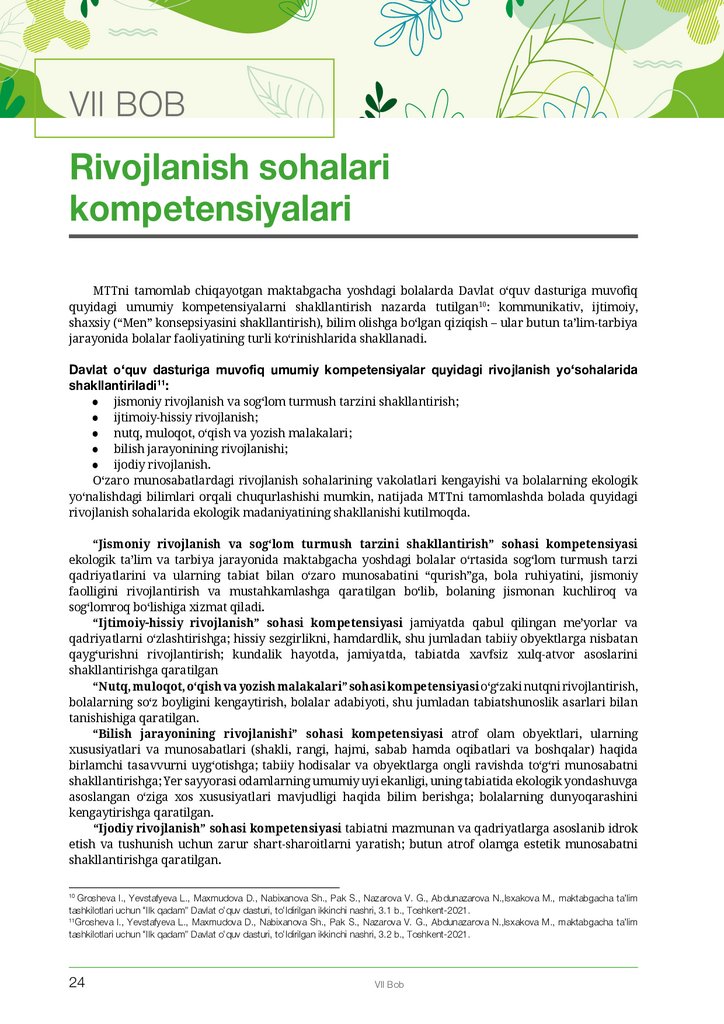 VII BOB

Rivojlanish sohalari kompetensiyalari

MTTni tamomlab chiqayotgan maktabgacha yoshdagi bolalarda Davlat oʻquv dasturiga muvofiq quyidagi umumiy kompetensiyalarni shakllantirish nazarda tutilgan$^{10}$: kommunikativ, ijtimoiy, shaxsiy (“Men” konsepsiyasini shakllantirish), bilim olishga boʻlgan qiziqish – ular butun ta’lim-tarbiya jarayonida bolalar faoliyatining turli koʻrinishlarida shakllanadi.

Davlat oʻquv dasturiga muvofiq umumiy kompetensiyalar quyidagi rivojlanish yoʻsohalarida shakllantiriladi$^{11}$:
● jismoniy rivojlanish va sogʻlom turmush tarzini shakllantirish;
● ijtimoiy-hissiy rivojlanish;
● nutq, muloqot, oʻqish va yozish malakalari;
● bilish jarayonining rivojlanishi;
● ijodiy rivojlanish.
Oʻzaro munosabatlardagi rivojlanish sohalarining vakolatlari kengayishi va bolalarning ekologik yoʻnalishdagi bilimlari orqali chuqurlashishi mumkin, natijada MTTni tamomlashda bolada quyidagi rivojlanish sohalarida ekologik madaniyatining shakllanishi kutilmoqda.

“Jismoniy rivojlanish va sogʻlom turmush tarzini shakllantirish” sohasi kompetensiyasi ekologik ta’lim va tarbiya jarayonida maktabgacha yoshdagi bolalar oʻrtasida sogʻlom turmush tarzi qadriyatlarini va ularning tabiat bilan oʻzaro munosabatini “qurish”ga, bola ruhiyatini, jismoniy faolligini rivojlantirish va mustahkamlashga qaratilgan boʻlib, bolaning jismonan kuchliroq va sogʻlomroq boʻlishiga xizmat qiladi.
“Ijtimoiy-hissiy rivojlanish” sohasi kompetensiyasi jamiyatda qabul qilingan me’yorlar va qadriyatlarni oʻzlashtirishga; hissiy sezgirlikni, hamdardlik, shu jumladan tabiiy obyektlarga nisbatan qaygʻurishni rivojlantirish; kundalik hayotda, jamiyatda, tabiatda xavfsiz xulq-atvor asoslarini shakllantirishga qaratilgan
“Nutq, muloqot, oʻqish va yozish malakalari” sohasi kompetensiyasi oʻgʻzaki nutqni rivojlantirish, bolalarning soʻz boyligini kengaytirish, bolalar adabiyoti, shu jumladan tabiatshunoslik asarlari bilan tanishishiga qaratilgan.
“Bilish jarayonining rivojlanishi” sohasi kompetensiyasi atrof olam obyektlari, ularning xususiyatlari va munosabatlari (shakli, rangi, hajmi, sabab hamda oqibatlari va boshqalar) haqida birlamchi tasavvurni uygʻotishga; tabiiy hodisalar va obyektlarga ongli ravishda toʻgʻri munosabatni shakllantirishga; Yer sayyorasi odamlarning umumiy uyi ekanligi, uning tabiatida ekologik yondashuvga asoslangan oʻziga xos xususiyatlari mavjudligi haqida bilim berishga; bolalarning dunyoqarashini kengaytirishga qaratilgan.
“Ijodiy rivojlanish” sohasi kompetensiyasi tabiatni mazmunan va qadriyatlarga asoslanib idrok etish va tushunish uchun zarur shart-sharoitlarni yaratish; butun atrof olamga estetik munosabatni shakllantirishga qaratilgan.

$^{10}$ Grosheva I., Yevstafyeva L., Maxmudova D., Nabixanova Sh., Pak S., Nazarova V. G., Abdunazarova N.,Isxakova M., maktabgacha ta’lim tashkilotlari uchun “Ilk qadam” Davlat oʻquv dasturi, toʻldirilgan ikkinchi nashri, 3.1 b., Toshkent-2021.
$^{11}$Grosheva I., Yevstafyeva L., Maxmudova D., Nabixanova Sh., Pak S., Nazarova V. G., Abdunazarova N.,Isxakova M., maktabgacha ta’lim tashkilotlari uchun “Ilk qadam” Davlat oʻquv dasturi, toʻldirilgan ikkinchi nashri, 3.2 b., Toshkent-2021.

24 VII Bob